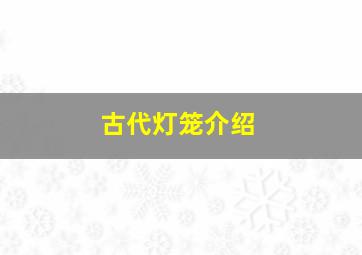 古代灯笼介绍